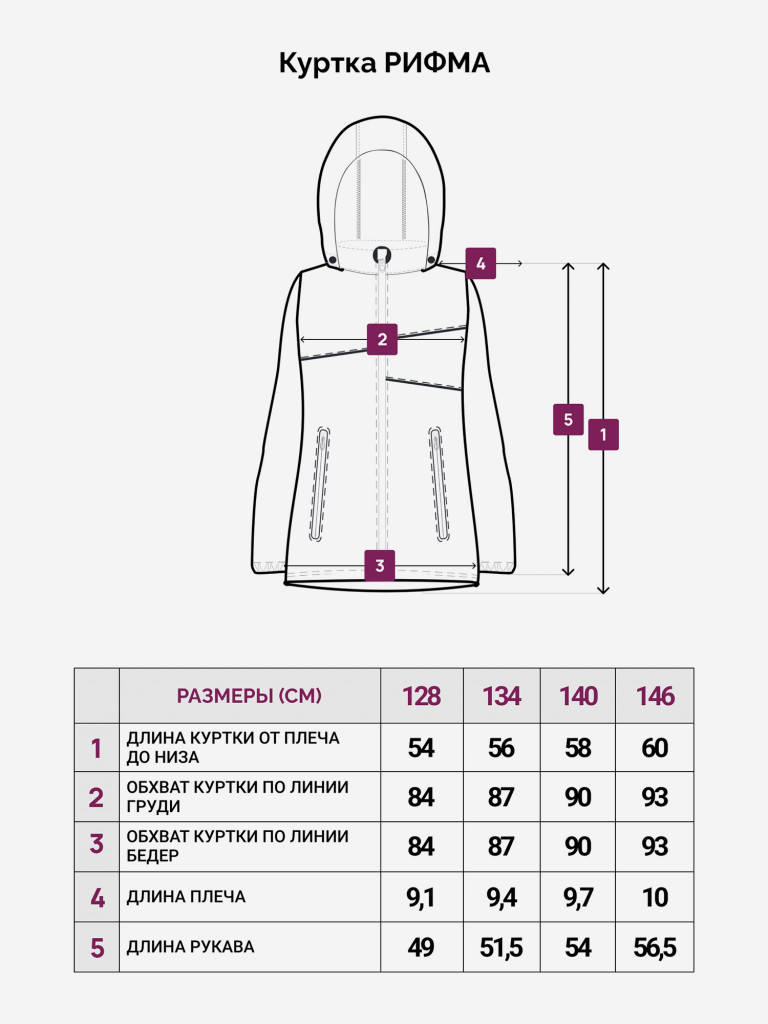 Куртка РИФМА

4

2

5

1

3

|  | РАЗМЕРЫ (СМ) | 128 | 134 | 140 | 146 |
|---|---|---|---|---|---|
| 1 | ДЛИНА КУРТКИ ОТ ПЛЕЧА ДО НИЗА | 54 | 56 | 58 | 60 |
| 2 | ОБХВАТ КУРТКИ ПО ЛИНИИ ГРУДИ | 84 | 87 | 90 | 93 |
| 3 | ОБХВАТ КУРТКИ ПО ЛИНИИ БЕДЕР | 84 | 87 | 90 | 93 |
| 4 | ДЛИНА ПЛЕЧА | 9,1 | 9,4 | 9,7 | 10 |
| 5 | ДЛИНА РУКАВА | 49 | 51,5 | 54 | 56,5 |